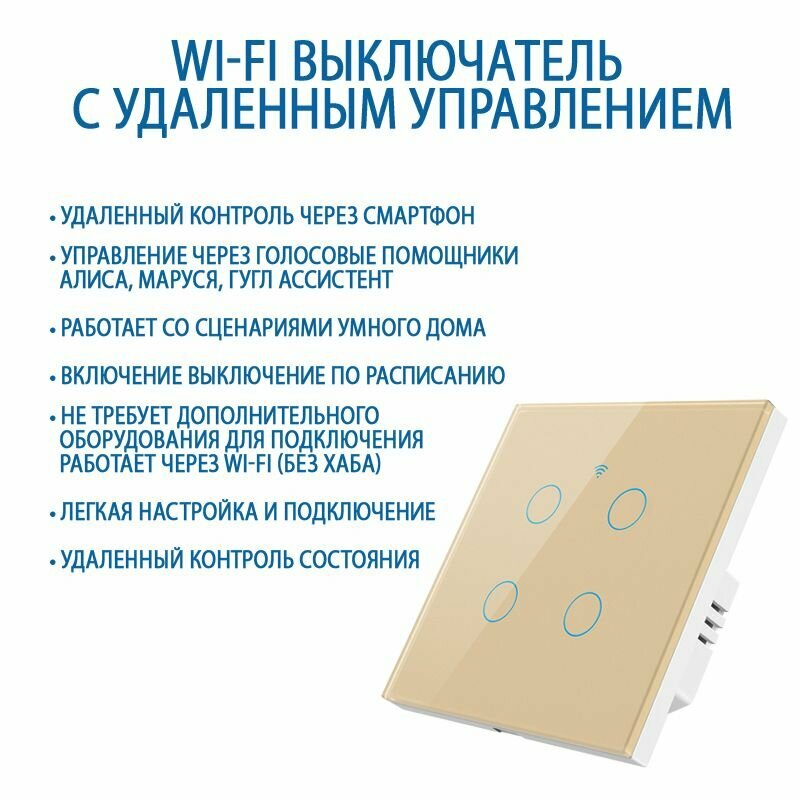 WI-FI ВЫКЛЮЧАТЕЛЬ
С УДАЛЕННЫМ УПРАВЛЕНИЕМ

• УДАЛЕННЫЙ КОНТРОЛЬ ЧЕРЕЗ СМАРТФОН

• УПРАВЛЕНИЕ ЧЕРЕЗ ГОЛОСОВЫЕ ПОМОЩНИКИ АЛИСА, МАРУСЯ, ГУГЛ АССИСТЕНТ

• РАБОТАЕТ СО СЦЕНАРИЯМИ УМНОГО ДОМА

• ВКЛЮЧЕНИЕ ВЫКЛЮЧЕНИЕ ПО РАСПИСАНИЮ

• НЕ ТРЕБУЕТ ДОПОЛНИТЕЛЬНОГО ОБОРУДОВАНИЯ ДЛЯ ПОДКЛЮЧЕНИЯ РАБОТАЕТ ЧЕРЕЗ WI-FI (БЕЗ ХАБА)

• ЛЕГКАЯ НАСТРОЙКА И ПОДКЛЮЧЕНИЕ

• УДАЛЕННЫЙ КОНТРОЛЬ СОСТОЯНИЯ